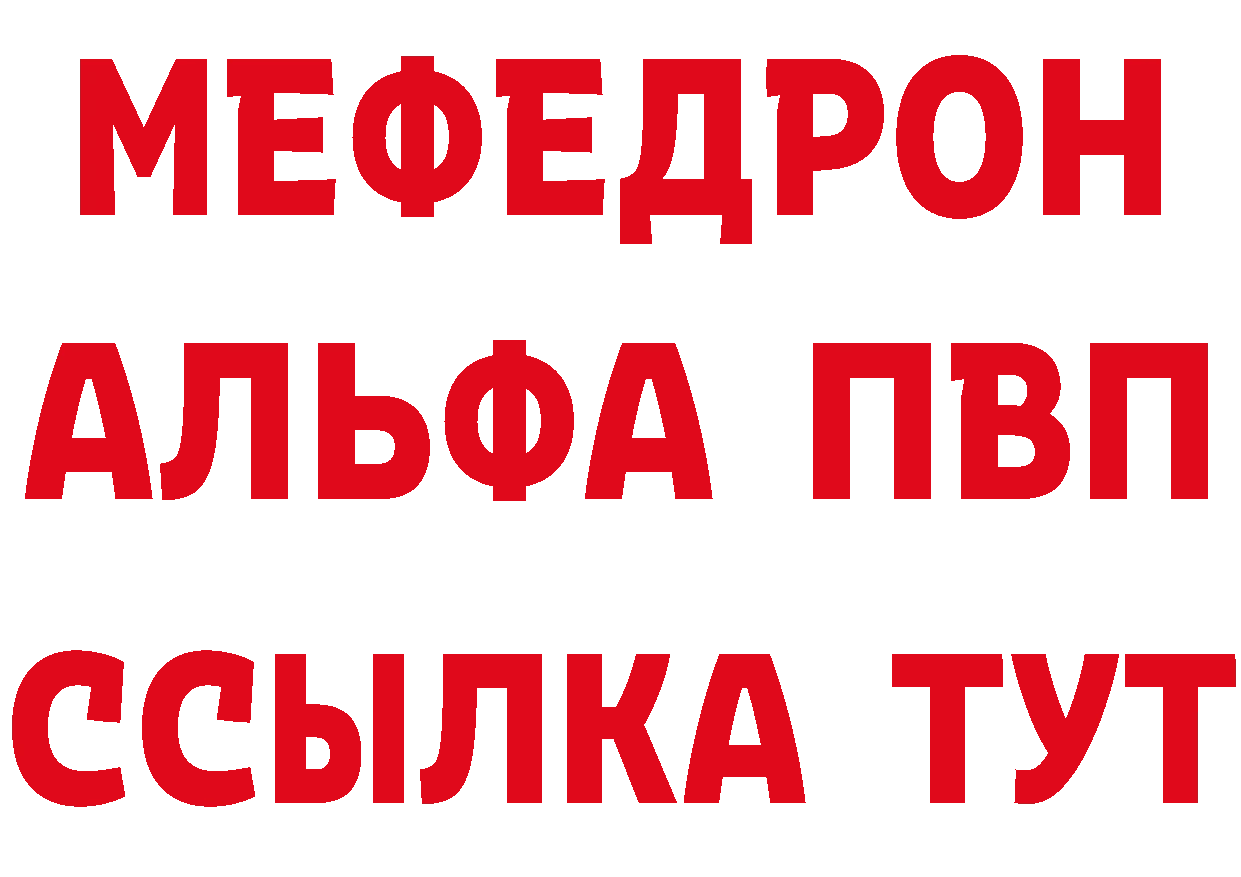 МЕФЕДРОН
АЛЬФА ПВП
ССЫЛКА ТУТ